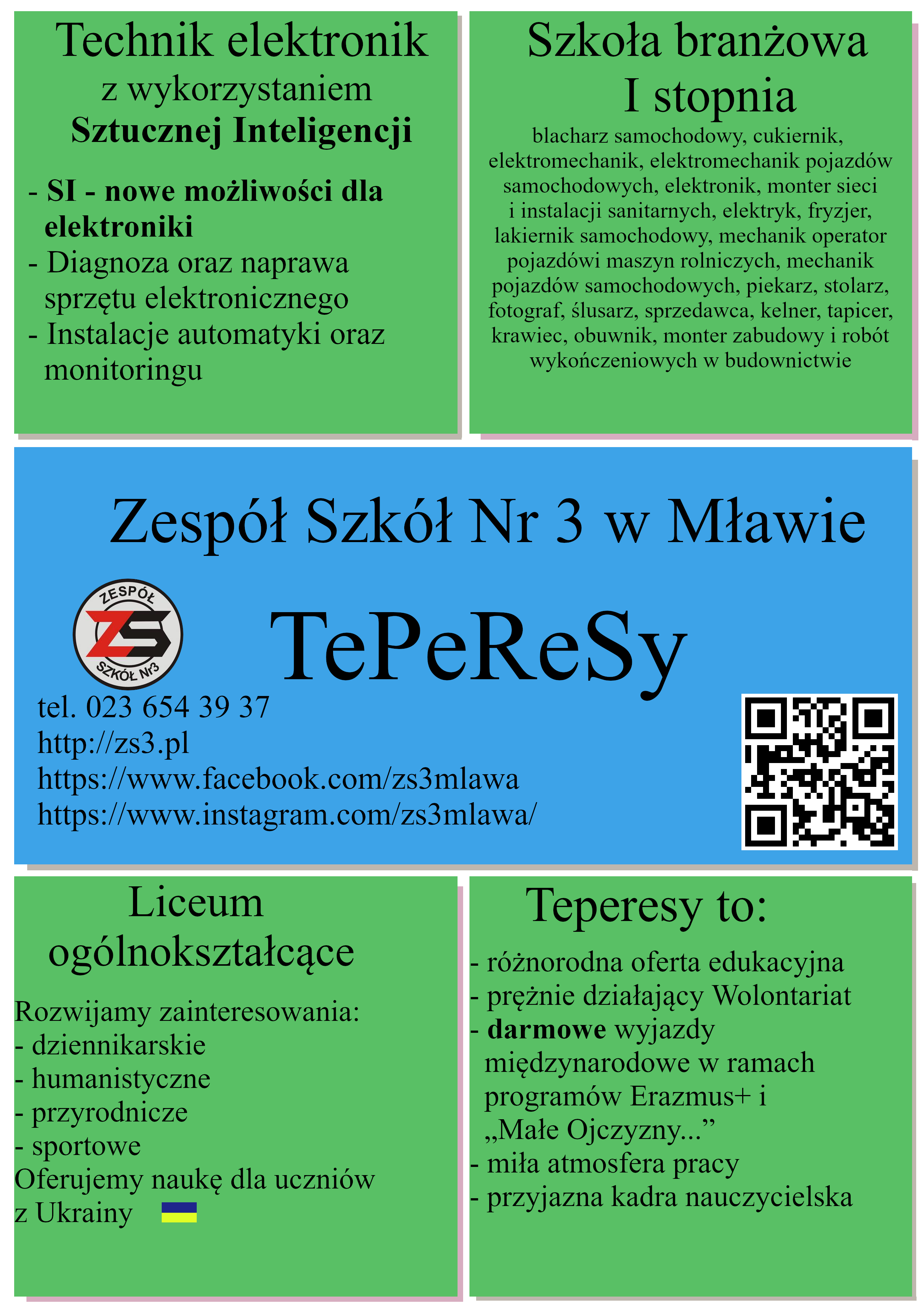 Technik elektronik
z wykorzystaniem
Sztucznej Inteligencji

- SI - nowe możliwości dla elektroniki
- Diagnoza oraz naprawa sprzętu elektronicznego
- Instalacje automatyki oraz monitoringu

Szkoła branżowa
I stopnia

blacharz samochodowy, cukiernik, elektromechanik, elektromechanik pojazdów samochodowych, elektronik, monter sieci i instalacji sanitarnych, elektryk, fryzjer, lakiernik samochodowy, mechanik operator pojazdówi maszyn rolniczych, mechanik pojazdów samochodowych, piekarz, stolarz, fotograf, ślusarz, sprzedawca, kelner, tapicer, krawiec, obuwnik, monter zabudowy i robót wykończeniowych w budownictwie

Zespół Szkół Nr 3 w Mławie

ZESPÓŁ ZS SZKÓŁ Nr3

TePeReSy

tel. 023 654 39 37
http://zs3.pl
https://www.facebook.com/zs3mlawa
https://www.instagram.com/zs3mlawa/

Liceum
ogólnokształcące

Rozwijamy zainteresowania:
- dziennikarskie
- humanistyczne
- przyrodnicze
- sportowe
Oferujemy naukę dla uczniów z Ukrainy

Teperesy to:

- różnorodna oferta edukacyjna
- prężnie działający Wolontariat
- darmowe wyjazdy międzynarodowe w ramach programów Erazmus+ i „Małe Ojczyzny...”
- miła atmosfera pracy
- przyjazna kadra nauczycielska